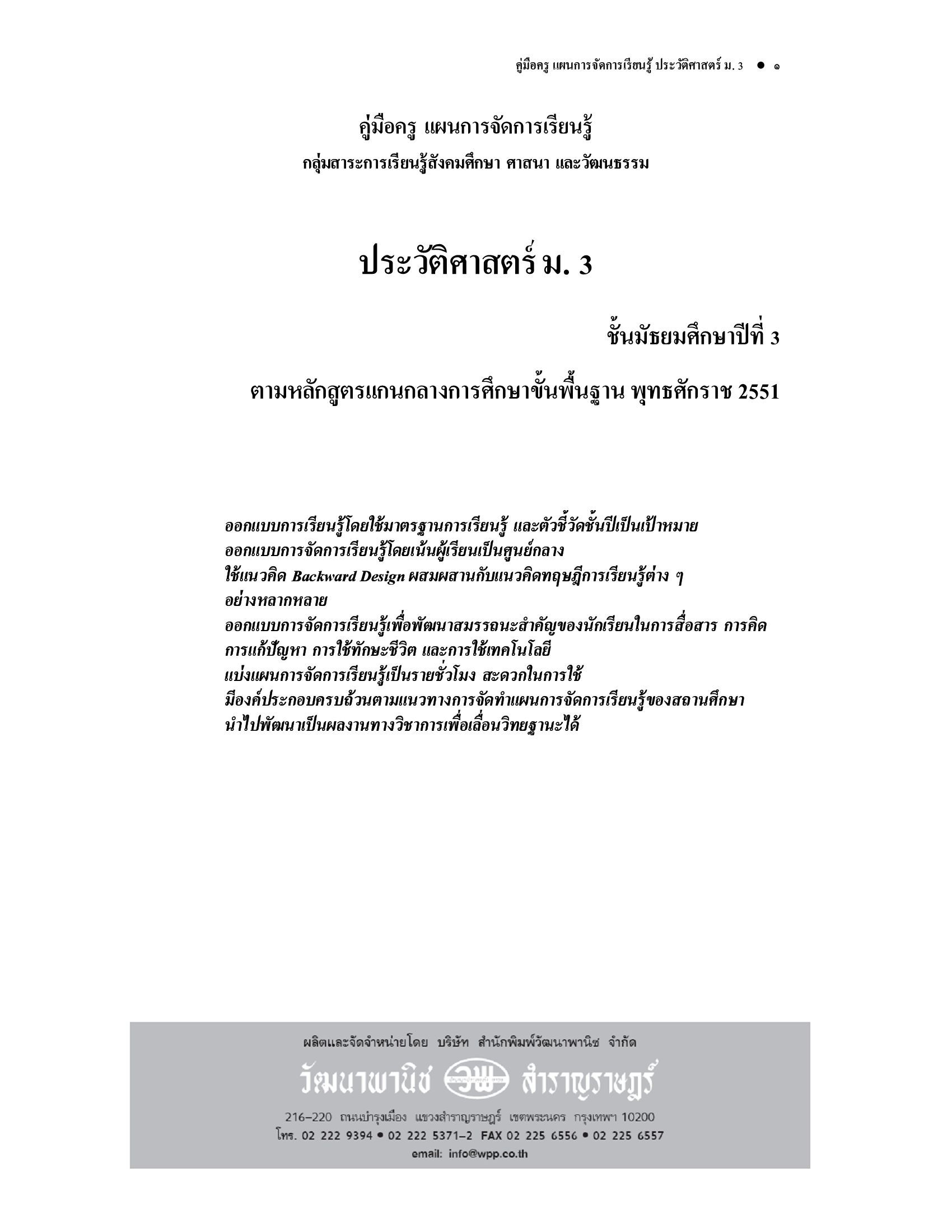 คู่มือครู แผนการจัดการเรียนรู้ ประวัติศาสตร์ ม. 3 ● ๑

คู่มือครู แผนการจัดการเรียนรู้
กลุ่มสาระการเรียนรู้สังคมศึกษา ศาสนา และวัฒนธรรม

ประวัติศาสตร์ ม. 3

ชั้นมัธยมศึกษาปีที่ 3

ตามหลักสูตรแกนกลางการศึกษาขั้นพื้นฐาน พุทธศักราช 2551

ออกแบบการเรียนรู้โดยใช้มาตรฐานการเรียนรู้ และตัวชี้วัดชั้นปีเป็นเป้าหมาย
ออกแบบการจัดการเรียนรู้โดยเน้นผู้เรียนเป็นศูนย์กลาง
ใช้แนวคิด Backward Design ผสมผสานกับแนวคิดทฤษฎีการเรียนรู้ต่าง ๆ อย่างหลากหลาย
ออกแบบการจัดการเรียนรู้เพื่อพัฒนาสมรรถนะสำคัญของนักเรียนในการสื่อสาร การคิด การแก้ปัญหา การใช้ทักษะชีวิต และการใช้เทคโนโลยี
แบ่งแผนการจัดการเรียนรู้เป็นรายชั่วโมง สะดวกในการใช้
มีองค์ประกอบครบถ้วนตามแนวทางการจัดทำแผนการจัดการเรียนรู้ของสถานศึกษา
นำไปพัฒนาเป็นผลงานทางวิชาการเพื่อเลื่อนวิทยฐานะได้

ผลิตและจัดจำหน่ายโดย บริษัท สำนักพิมพ์วัฒนาพานิช จำกัด
วัฒนาพานิช วพ สำราญราษฎร์
216–220 ถนนบำรุงเมือง แขวงสำราญราษฎร์ เขตพระนคร กรุงเทพฯ 10200
โทร. 02 222 9394 ● 02 222 5371–2 FAX 02 225 6556 ● 02 225 6557
email: info@wpp.co.th